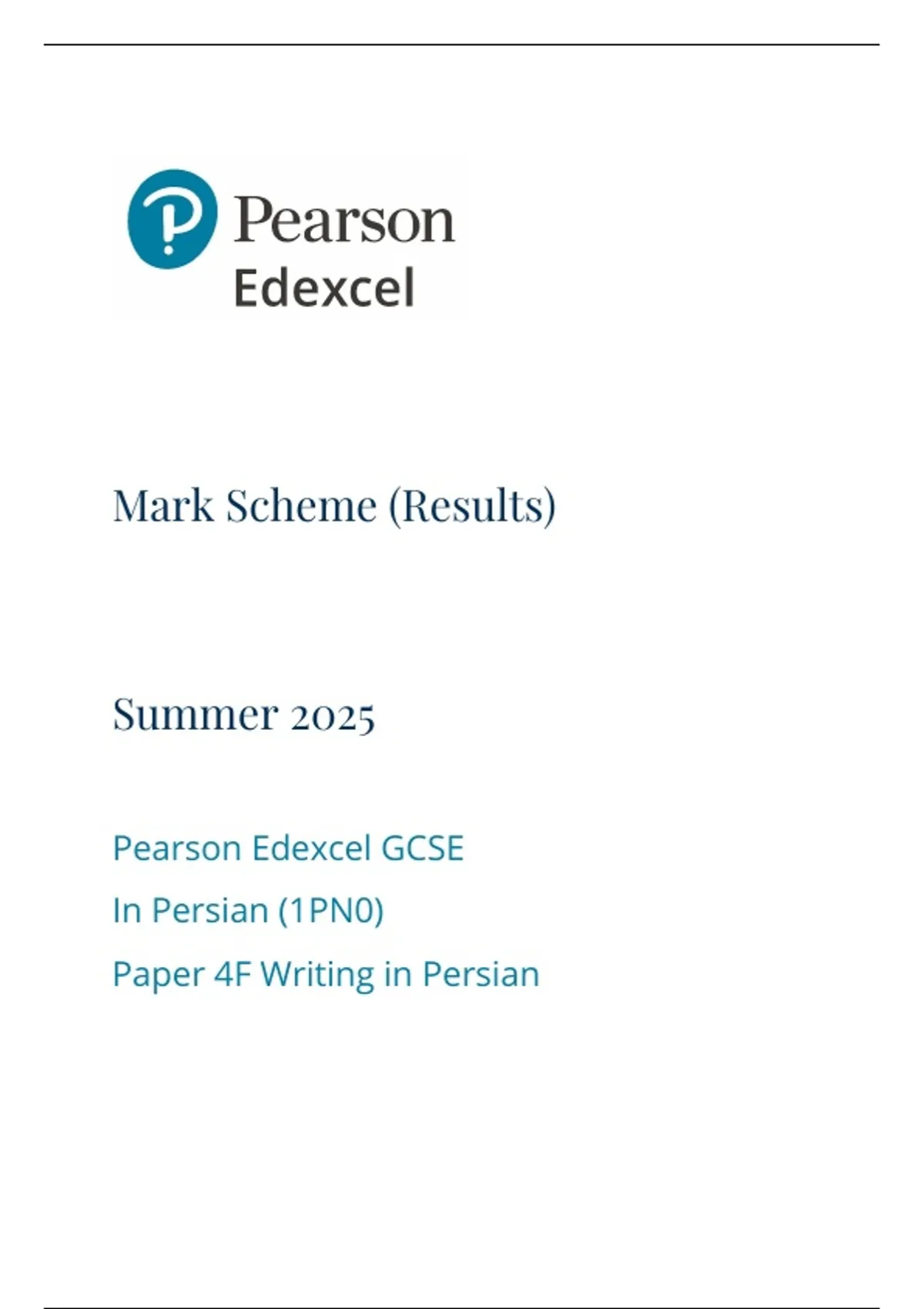 Pearson
Edexcel

Mark Scheme (Results)

Summer 2025

Pearson Edexcel GCSE
In Persian (1PN0)
Paper 4F Writing in Persian